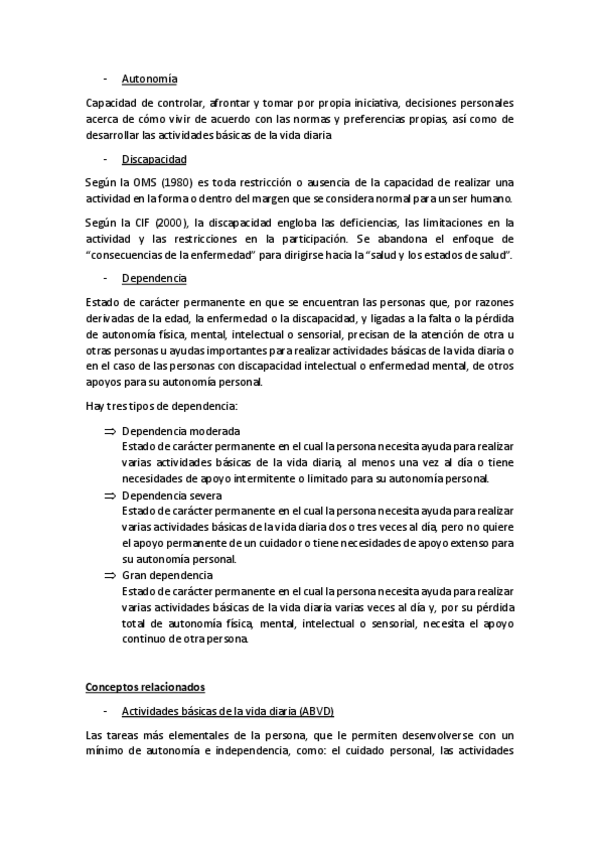 - Autonomía

Capacidad de controlar, afrontar y tomar por propia iniciativa, decisiones personales acerca de cómo vivir de acuerdo con las normas y preferencias propias, así como de desarrollar las actividades básicas de la vida diaria

- Discapacidad

Según la OMS (1980) es toda restricción o ausencia de la capacidad de realizar una actividad en la forma o dentro del margen que se considera normal para un ser humano.

Según la CIF (2000), la discapacidad engloba las deficiencias, las limitaciones en la actividad y las restricciones en la participación. Se abandona el enfoque de "consecuencias de la enfermedad" para dirigirse hacia la "salud y los estados de salud".

- Dependencia

Estado de carácter permanente en que se encuentran las personas que, por razones derivadas de la edad, la enfermedad o la discapacidad, y ligadas a la falta o la pérdida de autonomía física, mental, intelectual o sensorial, precisan de la atención de otra u otras personas u ayudas importantes para realizar actividades básicas de la vida diaria o en el caso de las personas con discapacidad intelectual o enfermedad mental, de otros apoyos para su autonomía personal.

Hay tres tipos de dependencia:

⇒ Dependencia moderada
Estado de carácter permanente en el cual la persona necesita ayuda para realizar varias actividades básicas de la vida diaria, al menos una vez al día o tiene necesidades de apoyo intermitente o limitado para su autonomía personal.
⇒ Dependencia severa
Estado de carácter permanente en el cual la persona necesita ayuda para realizar varias actividades básicas de la vida diaria dos o tres veces al día, pero no quiere el apoyo permanente de un cuidador o tiene necesidades de apoyo extenso para su autonomía personal.
⇒ Gran dependencia
Estado de carácter permanente en el cual la persona necesita ayuda para realizar varias actividades básicas de la vida diaria varias veces al día y, por su pérdida total de autonomía física, mental, intelectual o sensorial, necesita el apoyo continuo de otra persona.

Conceptos relacionados

- Actividades básicas de la vida diaria (ABVD)

Las tareas más elementales de la persona, que le permiten desenvolverse con un mínimo de autonomía e independencia, como: el cuidado personal, las actividades